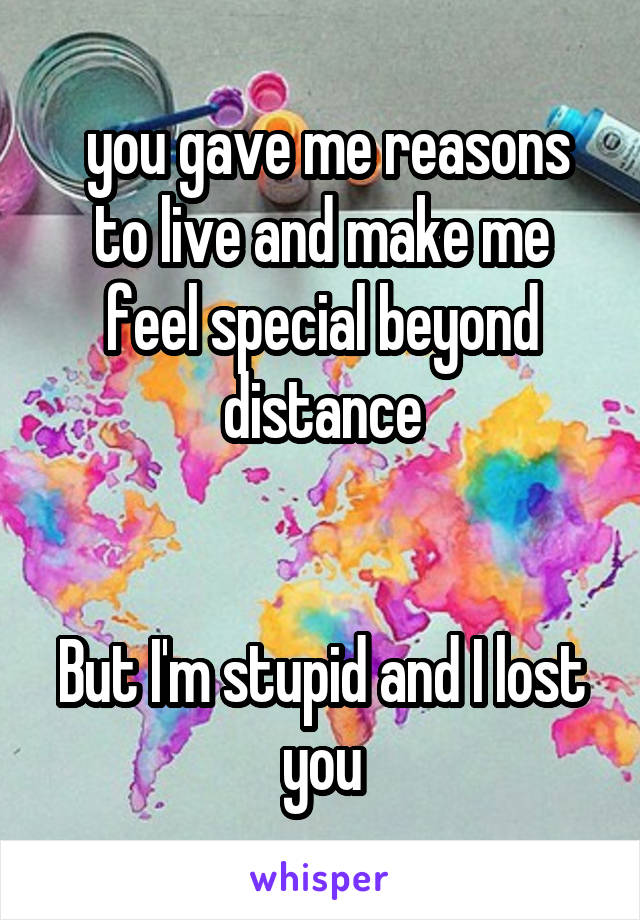 you gave me reasons to live and make me feel special beyond distance

But I'm stupid and I lost you

whisper